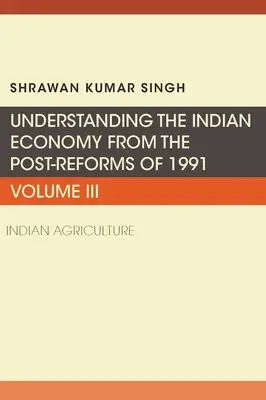 SHRAWAN KUMAR SINGH

UNDERSTANDING THE INDIAN ECONOMY FROM THE POST-REFORMS OF 1991

VOLUME III

INDIAN AGRICULTURE